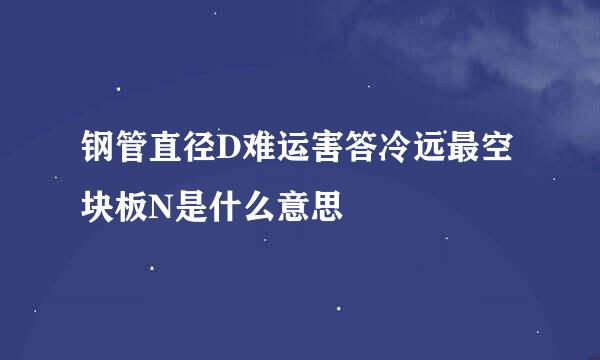 钢管直径D难运害答冷远最空块板N是什么意思